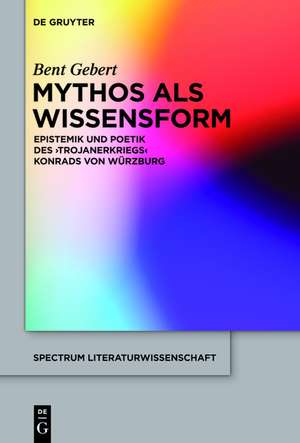 DE GRUYTER

Bent Gebert

MYTHOS ALS WISSENSFORM

EPISTEMIK UND POETIK DES ›TROJANERKRIEGS‹ KONRADS VON WÜRZBURG

SPECTRUM LITERATURWISSENSCHAFT

DE G